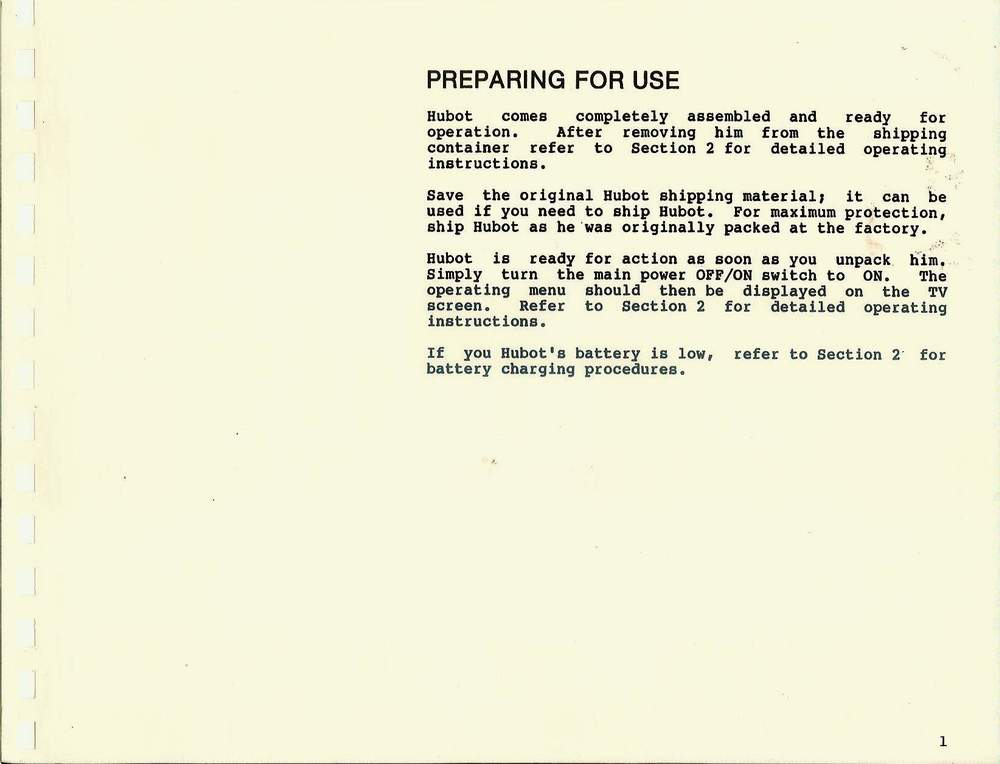 PREPARING FOR USE

Hubot comes completely assembled and ready for operation. After removing him from the shipping container refer to Section 2 for detailed operating instructions.

Save the original Hubot shipping material; it can be used if you need to ship Hubot. For maximum protection, ship Hubot as he was originally packed at the factory.

Hubot is ready for action as soon as you unpack him. Simply turn the main power OFF/ON switch to ON. The operating menu should then be displayed on the TV screen. Refer to Section 2 for detailed operating instructions.

If you Hubot's battery is low, refer to Section 2 for battery charging procedures.

1